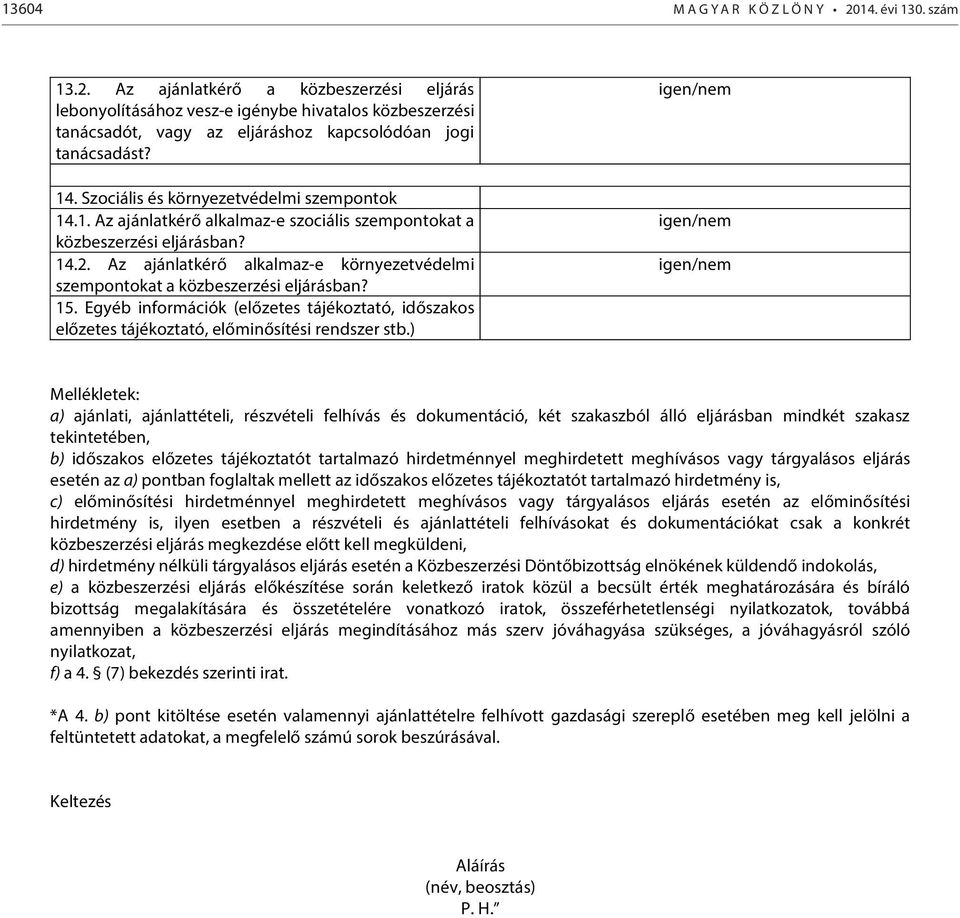 13604 MAGYAR KÖZLÖNY • 2014. évi 130. szám

| | |
|---|---|
| 13.2. Az ajánlatkérő a közbeszerzési eljárás lebonyolításához vesz-e igénybe hivatalos közbeszerzési tanácsadót, vagy az eljáráshoz kapcsolódóan jogi tanácsadást? | igen/nem |
| | |
| 14. Szociális és környezetvédelmi szempontok | |
| 14.1. Az ajánlatkérő alkalmaz-e szociális szempontokat a közbeszerzési eljárásban? | igen/nem |
| 14.2. Az ajánlatkérő alkalmaz-e környezetvédelmi szempontokat a közbeszerzési eljárásban? | igen/nem |
| 15. Egyéb információk (előzetes tájékoztató, időszakos előzetes tájékoztató, előminősítési rendszer stb.) | |

Mellékletek:
a) ajánlati, ajánlattételi, részvételi felhívás és dokumentáció, két szakaszból álló eljárásban mindkét szakasz tekintetében,
b) időszakos előzetes tájékoztatót tartalmazó hirdetménnyel meghirdetett meghívásos vagy tárgyalásos eljárás esetén az a) pontban foglaltak mellett az időszakos előzetes tájékoztatót tartalmazó hirdetmény is,
c) előminősítési hirdetménnyel meghirdetett meghívásos vagy tárgyalásos eljárás esetén az előminősítési hirdetmény is, ilyen esetben a részvételi és ajánlattételi felhívásokat és dokumentációkat csak a konkrét közbeszerzési eljárás megkezdése előtt kell megküldeni,
d) hirdetmény nélküli tárgyalásos eljárás esetén a Közbeszerzési Döntőbizottság elnökének küldendő indokolás,
e) a közbeszerzési eljárás előkészítése során keletkező iratok közül a becsült érték meghatározására és bíráló bizottság megalakítására és összetételére vonatkozó iratok, összeférhetetlenségi nyilatkozatok, továbbá amennyiben a közbeszerzési eljárás megindításához más szerv jóváhagyása szükséges, a jóváhagyásról szóló nyilatkozat,
f) a 4. § (7) bekezdés szerinti irat.

*A 4. b) pont kitöltése esetén valamennyi ajánlattételre felhívott gazdasági szereplő esetében meg kell jelölni a feltüntetett adatokat, a megfelelő számú sorok beszúrásával.

Keltezés

Aláírás
(név, beosztás)
P. H.”